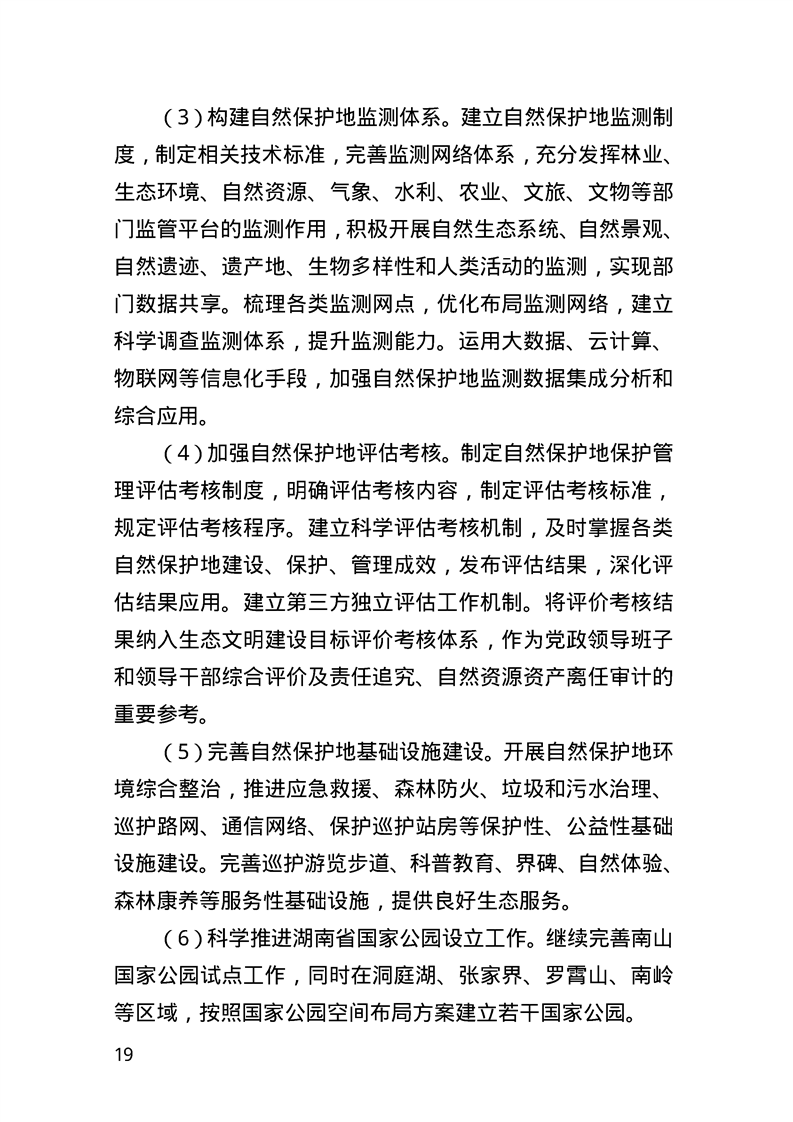 （3）构建自然保护地监测体系。建立自然保护地监测制度，制定相关技术标准，完善监测网络体系，充分发挥林业、生态环境、自然资源、气象、水利、农业、文旅、文物等部门监管平台的监测作用，积极开展自然生态系统、自然景观、自然遗迹、遗产地、生物多样性和人类活动的监测，实现部门数据共享。梳理各类监测网点，优化布局监测网络，建立科学调查监测体系，提升监测能力。运用大数据、云计算、物联网等信息化手段，加强自然保护地监测数据集成分析和综合应用。

（4）加强自然保护地评估考核。制定自然保护地保护管理评估考核制度，明确评估考核内容，制定评估考核标准，规定评估考核程序。建立科学评估考核机制，及时掌握各类自然保护地建设、保护、管理成效，发布评估结果，深化评估结果应用。建立第三方独立评估工作机制。将评价考核结果纳入生态文明建设目标评价考核体系，作为党政领导班子和领导干部综合评价及责任追究、自然资源资产离任审计的重要参考。

（5）完善自然保护地基础设施建设。开展自然保护地环境综合整治，推进应急救援、森林防火、垃圾和污水治理、巡护路网、通信网络、保护巡护站房等保护性、公益性基础设施建设。完善巡护游览步道、科普教育、界碑、自然体验、森林康养等服务性基础设施，提供良好生态服务。

（6）科学推进湖南省国家公园设立工作。继续完善南山国家公园试点工作，同时在洞庭湖、张家界、罗霄山、南岭等区域，按照国家公园空间布局方案建立若干国家公园。

19